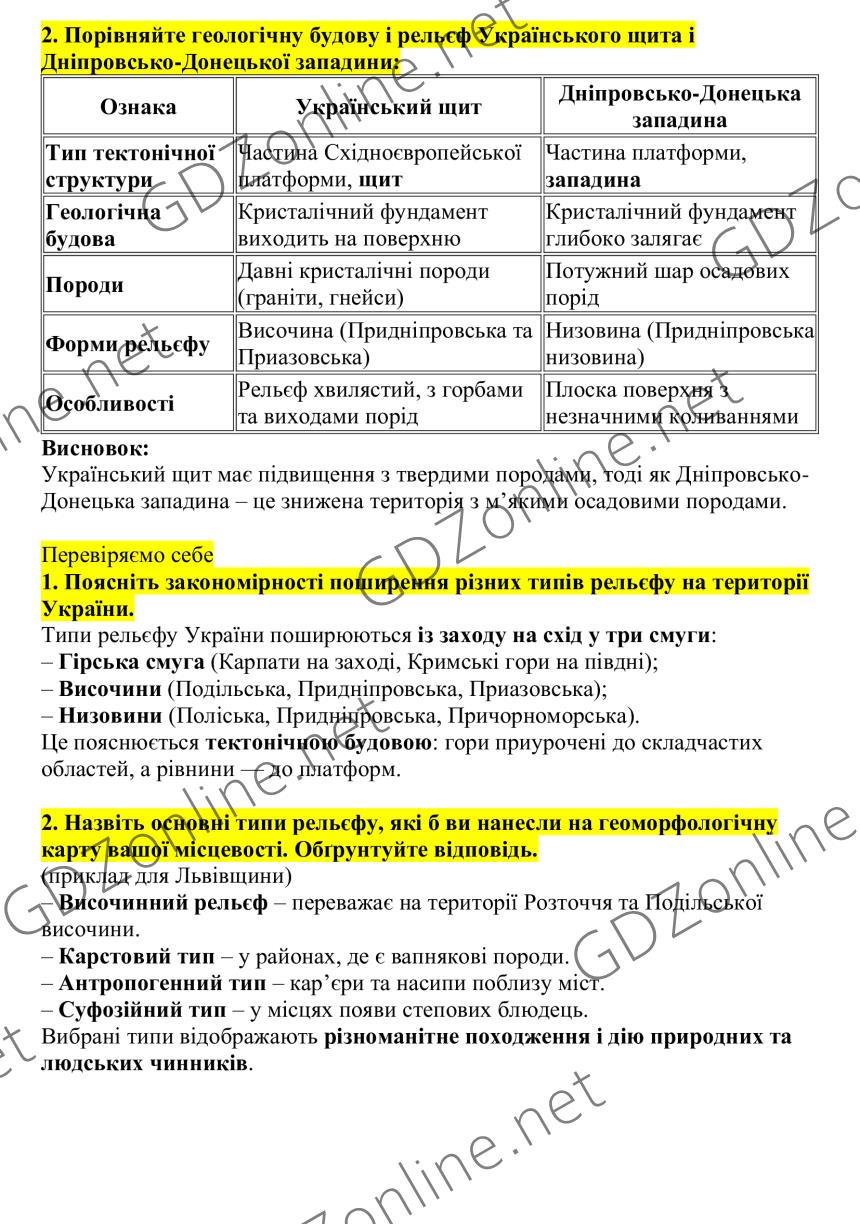 2. Порівняйте геологічну будову і рельєф Українського щита і Дніпровсько-Донецької западини:

| Ознака | Український щит | Дніпровсько-Донецька западина |
|---|---|---|
| Тип тектонічної структури | Частина Східноєвропейської платформи, щит | Частина платформи, западина |
| Геологічна будова | Кристалічний фундамент виходить на поверхню | Кристалічний фундамент глибоко залягає |
| Породи | Давні кристалічні породи (граніти, гнейси) | Потужний шар осадових порід |
| Форми рельєфу | Височина (Придніпровська та Приазовська) | Низовина (Придніпровська низовина) |
| Особливості | Рельєф хвилястий, з горбами та виходами порід | Плоска поверхня з незначними коливаннями |

Висновок:
Український щит має підвищення з твердими породами, тоді як Дніпровсько-Донецька западина – це знижена територія з м'якими осадовими породами.

Перевіряємо себе
1. Поясніть закономірності поширення різних типів рельєфу на території України.
Типи рельєфу України поширюються із заходу на схід у три смуги:
– Гірська смуга (Карпати на заході, Кримські гори на півдні);
– Височини (Подільська, Придніпровська, Приазовська);
– Низовини (Поліська, Придніпровська, Причорноморська).
Це пояснюється тектонічною будовою: гори приурочені до складчастих областей, а рівнини — до платформ.

2. Назвіть основні типи рельєфу, які б ви нанесли на геоморфологічну карту вашої місцевості. Обґрунтуйте відповідь.
(приклад для Львівщини)
– Височинний рельєф – переважає на території Розточчя та Подільської височини.
– Карстовий тип – у районах, де є вапнякові породи.
– Антропогенний тип – кар'єри та насипи поблизу міст.
– Суфозійний тип – у місцях появи степових блюдець.
Вибрані типи відображають різноманітне походження і дію природних та людських чинників.

GDZonline.net GDZonline.net GDZonline.net GDZonline.net GDZonline.net GDZonline.net GDZonline.net